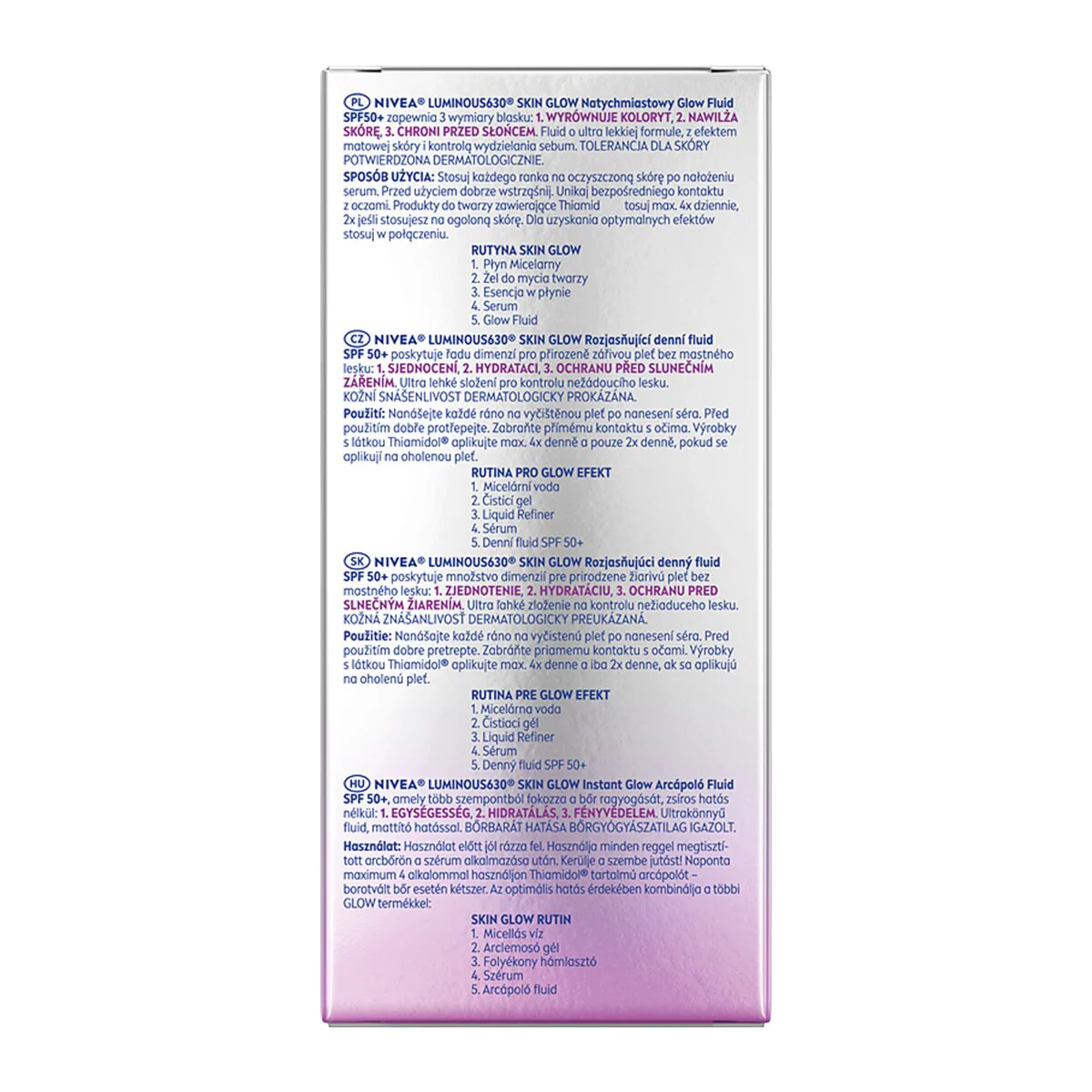 PL NIVEA® LUMINOUS630® SKIN GLOW Natychmiastowy Glow Fluid SPF50+ zapewnia 3 wymiary blasku: 1. WYRÓWNUJE KOLORYT, 2. NAWILŻA SKÓRĘ, 3. CHRONI PRZED SŁOŃCEM. Fluid o ultra lekkiej formule, z efektem matowej skóry i kontrolą wydzielania sebum. TOLERANCJA DLA SKÓRY POTWIERDZONA DERMATOLOGICZNIE.

SPOSÓB UŻYCIA: Stosuj każdego ranka na oczyszczoną skórę po nałożeniu serum. Przed użyciem dobrze wstrząśnij. Unikaj bezpośredniego kontaktu z oczami. Produkty do twarzy zawierające Thiamid tosuj max. 4x dziennie, 2x jeśli stosujesz na ogoloną skórę. Dla uzyskania optymalnych efektów stosuj w połączeniu.

RUTYNA SKIN GLOW
1. Płyn Micelarny
2. Żel do mycia twarzy
3. Esencja w płynie
4. Serum
5. Glow Fluid

CZ NIVEA® LUMINOUS630® SKIN GLOW Rozjasňující denní fluid SPF 50+ poskytuje řadu dimenzí pro přirozeně zářivou pleť bez mastného lesku: 1. SJEDNOCENÍ, 2. HYDRATACI, 3. OCHRANU PŘED SLUNEČNÍM ZÁŘENÍM. Ultra lehké složení pro kontrolu nežádoucího lesku. KOŽNÍ SNÁŠENLIVOST DERMATOLOGICKY PROKÁZÁNA.

Použití: Nanášejte každé ráno na vyčištěnou pleť po nanesení séra. Před použitím dobře protřepejte. Zabraňte přímému kontaktu s očima. Výrobky s látkou Thiamidol® aplikujte max. 4x denně a pouze 2x denně, pokud se aplikují na oholenou pleť.

RUTINA PRO GLOW EFEKT
1. Micelární voda
2. Čisticí gel
3. Liquid Refiner
4. Sérum
5. Denní fluid SPF 50+

SK NIVEA® LUMINOUS630® SKIN GLOW Rozjasňujúci denný fluid SPF 50+ poskytuje množstvo dimenzií pre prirodzene žiarivú pleť bez mastného lesku: 1. ZJEDNOTENIE, 2. HYDRATÁCIU, 3. OCHRANU PRED SLNEČNÝM ŽIARENÍM. Ultra ľahké zloženie na kontrolu nežiaduceho lesku. KOŽNÁ ZNÁŠANLIVOSŤ DERMATOLOGICKY PREUKÁZANÁ.

Použitie: Nanášajte každé ráno na vyčistenú pleť po nanesení séra. Pred použitím dobre pretrepte. Zabráňte priamemu kontaktu s očami. Výrobky s látkou Thiamidol® aplikujte max. 4x denne a iba 2x denne, ak sa aplikujú na oholenú pleť.

RUTINA PRE GLOW EFEKT
1. Micelárna voda
2. Čistiaci gél
3. Liquid Refiner
4. Sérum
5. Denný fluid SPF 50+

HU NIVEA® LUMINOUS630® SKIN GLOW Instant Glow Arcápoló Fluid SPF 50+, amely több szempontból fokozza a bőr ragyogását, zsíros hatás nélkül: 1. EGYSÉGESSÉG, 2. HIDRATÁLÁS, 3. FÉNYVÉDELEM. Ultrakönnyű fluid, mattító hatással. BŐRBARÁT HATÁSA BŐRGYÓGYÁSZATILAG IGAZOLT.

Használat: Használat előtt jól rázza fel. Használja minden reggel megtisztított arcbőrön a szérum alkalmazása után. Kerülje a szembe jutást! Naponta maximum 4 alkalommal használjon Thiamidol® tartalmú arcápolót – borotvált bőr esetén kétszer. Az optimális hatás érdekében kombinálja a többi GLOW termékkel:

SKIN GLOW RUTIN
1. Micellás víz
2. Arclemosó gél
3. Folyékony hámlasztó
4. Szérum
5. Arcápoló fluid